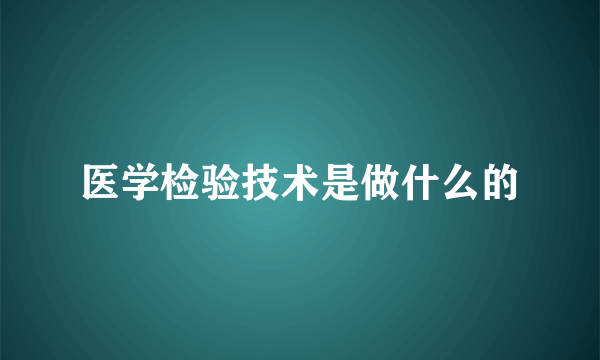 医学检验技术是做什么的